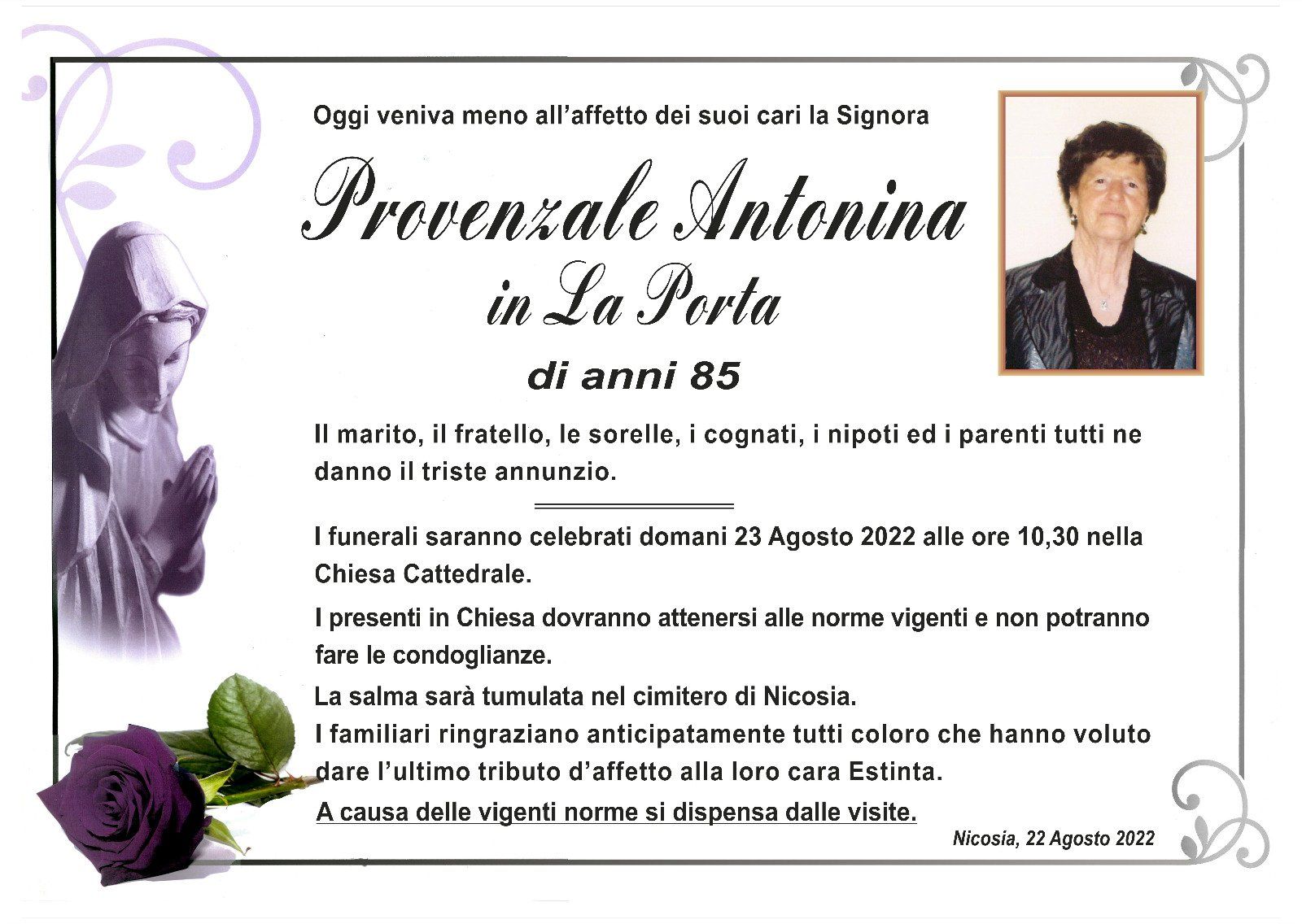 Oggi veniva meno all'affetto dei suoi cari la Signora

Provenzale Antonina
in La Porta

di anni 85

Il marito, il fratello, le sorelle, i cognati, i nipoti ed i parenti tutti ne danno il triste annunzio.

I funerali saranno celebrati domani 23 Agosto 2022 alle ore 10,30 nella Chiesa Cattedrale.

I presenti in Chiesa dovranno attenersi alle norme vigenti e non potranno fare le condoglianze.

La salma sarà tumulata nel cimitero di Nicosia.
I familiari ringraziano anticipatamente tutti coloro che hanno voluto dare l'ultimo tributo d'affetto alla loro cara Estinta.
A causa delle vigenti norme si dispensa dalle visite.

Nicosia, 22 Agosto 2022